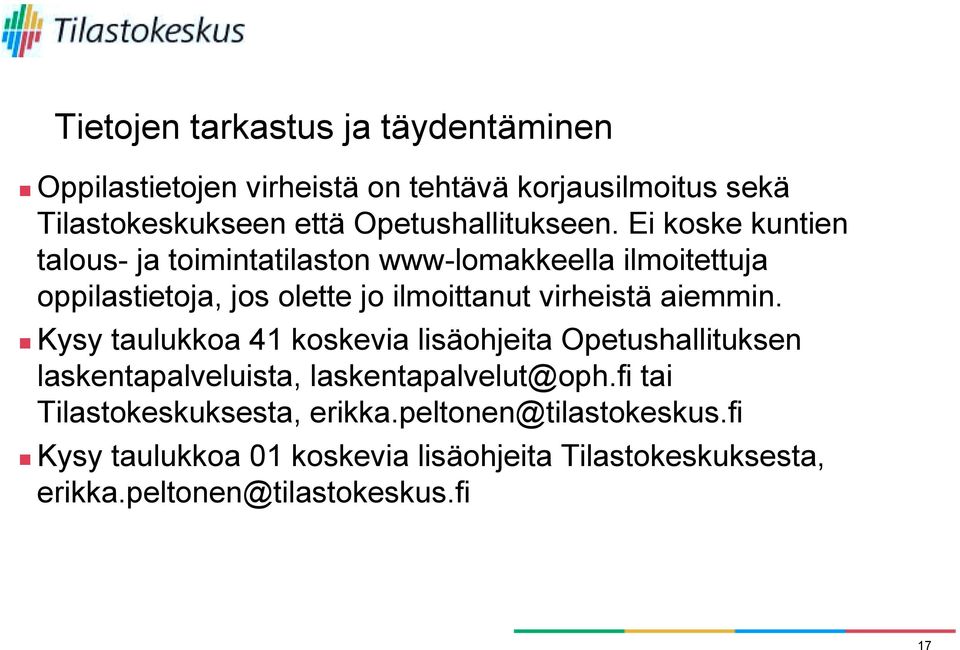 Tilastokeskus

Tietojen tarkastus ja täydentäminen

Oppilastietojen virheistä on tehtävä korjausilmoitus sekä Tilastokeskukseen että Opetushallitukseen. Ei koske kuntien talous- ja toimintatilaston www-lomakkeella ilmoitettuja oppilastietoja, jos olette jo ilmoittanut virheistä aiemmin.

Kysy taulukkoa 41 koskevia lisäohjeita Opetushallituksen laskentapalveluista, laskentapalvelut@oph.fi tai Tilastokeskuksesta, erikka.peltonen@tilastokeskus.fi

Kysy taulukkoa 01 koskevia lisäohjeita Tilastokeskuksesta, erikka.peltonen@tilastokeskus.fi

17